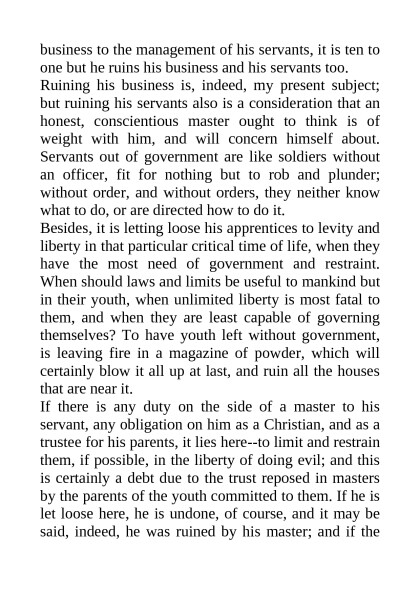 business to the management of his servants, it is ten to one but he ruins his business and his servants too.
Ruining his business is, indeed, my present subject; but ruining his servants also is a consideration that an honest, conscientious master ought to think is of weight with him, and will concern himself about. Servants out of government are like soldiers without an officer, fit for nothing but to rob and plunder; without order, and without orders, they neither know what to do, or are directed how to do it.
Besides, it is letting loose his apprentices to levity and liberty in that particular critical time of life, when they have the most need of government and restraint. When should laws and limits be useful to mankind but in their youth, when unlimited liberty is most fatal to them, and when they are least capable of governing themselves? To have youth left without government, is leaving fire in a magazine of powder, which will certainly blow it all up at last, and ruin all the houses that are near it.
If there is any duty on the side of a master to his servant, any obligation on him as a Christian, and as a trustee for his parents, it lies here--to limit and restrain them, if possible, in the liberty of doing evil; and this is certainly a debt due to the trust reposed in masters by the parents of the youth committed to them. If he is let loose here, he is undone, of course, and it may be said, indeed, he was ruined by his master; and if the